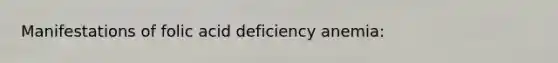 Manifestations of folic acid deficiency anemia: